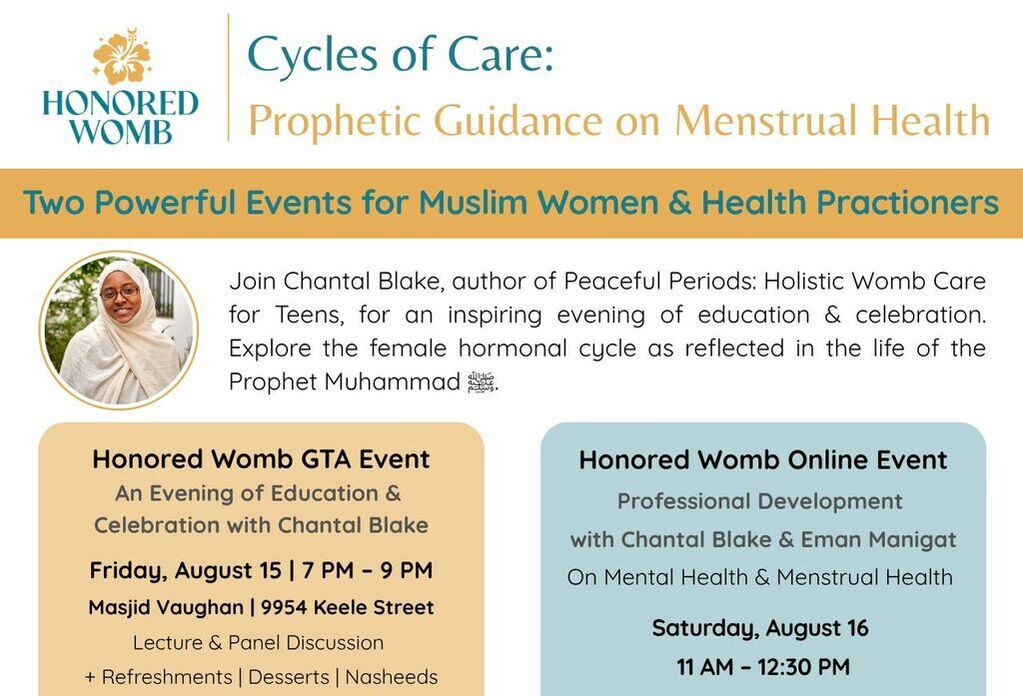 HONORED WOMB

Cycles of Care:
Prophetic Guidance on Menstrual Health

Two Powerful Events for Muslim Women & Health Practioners

Join Chantal Blake, author of Peaceful Periods: Holistic Womb Care for Teens, for an inspiring evening of education & celebration. Explore the female hormonal cycle as reflected in the life of the Prophet Muhammad ﷺ.

Honored Womb GTA Event
An Evening of Education & Celebration with Chantal Blake
Friday, August 15 | 7 PM – 9 PM
Masjid Vaughan | 9954 Keele Street
Lecture & Panel Discussion
+ Refreshments | Desserts | Nasheeds

Honored Womb Online Event
Professional Development with Chantal Blake & Eman Manigat
On Mental Health & Menstrual Health
Saturday, August 16
11 AM – 12:30 PM